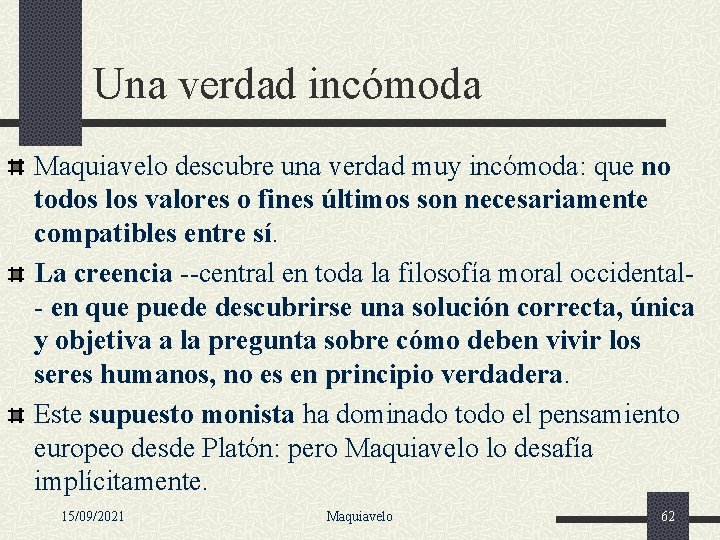 Una verdad incómoda

Maquiavelo descubre una verdad muy incómoda: que no todos los valores o fines últimos son necesariamente compatibles entre sí.

La creencia --central en toda la filosofía moral occidental-- en que puede descubrirse una solución correcta, única y objetiva a la pregunta sobre cómo deben vivir los seres humanos, no es en principio verdadera.

Este supuesto monista ha dominado todo el pensamiento europeo desde Platón: pero Maquiavelo lo desafía implícitamente.

15/09/2021 Maquiavelo 62